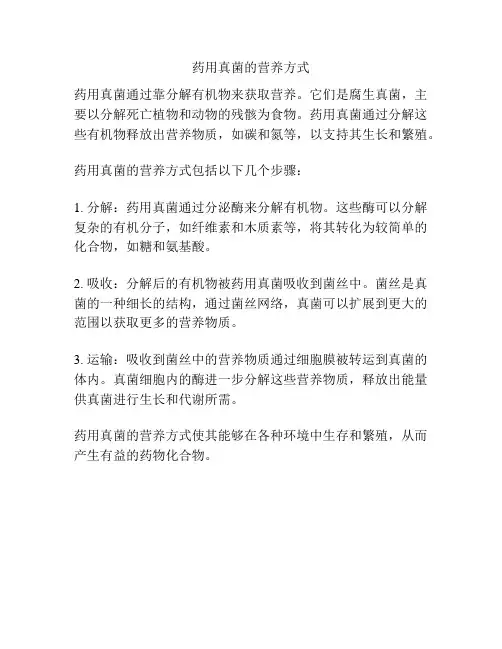 药用真菌的营养方式

药用真菌通过靠分解有机物来获取营养。它们是腐生真菌，主要以分解死亡植物和动物的残骸为食物。药用真菌通过分解这些有机物释放出营养物质，如碳和氮等，以支持其生长和繁殖。

药用真菌的营养方式包括以下几个步骤：

1. 分解：药用真菌通过分泌酶来分解有机物。这些酶可以分解复杂的有机分子，如纤维素和木质素等，将其转化为较简单的化合物，如糖和氨基酸。

2. 吸收：分解后的有机物被药用真菌吸收到菌丝中。菌丝是真菌的一种细长的结构，通过菌丝网络，真菌可以扩展到更大的范围以获取更多的营养物质。

3. 运输：吸收到菌丝中的营养物质通过细胞膜被转运到真菌的体内。真菌细胞内的酶进一步分解这些营养物质，释放出能量供真菌进行生长和代谢所需。

药用真菌的营养方式使其能够在各种环境中生存和繁殖，从而产生有益的药物化合物。